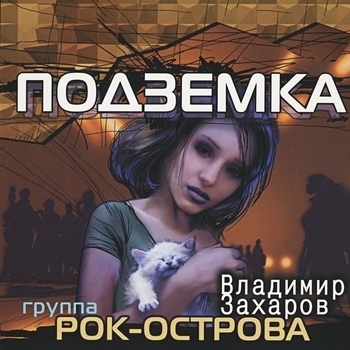 ПОДЗЕМКА

Владимир Захаров

группа
РОК-ОСТРОВА